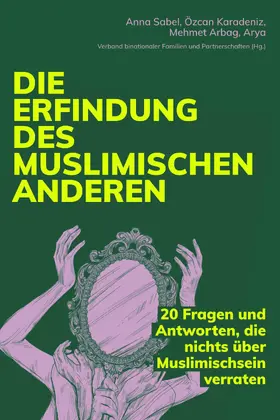 Anna Sabel, Özcan Karadeniz, Mehmet Arbag, Arya

Verband binationaler Familien und Partnerschaften (Hg.)

DIE ERFINDUNG DES MUSLIMISCHEN ANDEREN

20 Fragen und Antworten, die nichts über Muslimischsein verraten